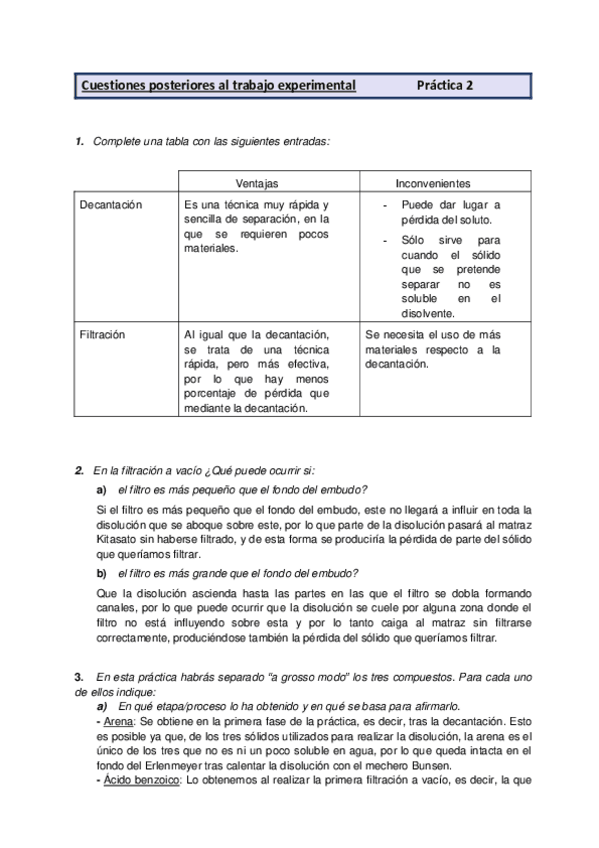 Cuestiones posteriores al trabajo experimental Práctica 2

1. Complete una tabla con las siguientes entradas:

| | Ventajas | Inconvenientes |
|---|---|---|
| Decantación | Es una técnica muy rápida y sencilla de separación, en la que se requieren pocos materiales. | - Puede dar lugar a pérdida del soluto. - Sólo sirve para cuando el sólido que se pretende separar no es soluble en el disolvente. |
| Filtración | Al igual que la decantación, se trata de una técnica rápida, pero más efectiva, por lo que hay menos porcentaje de pérdida que mediante la decantación. | Se necesita el uso de más materiales respecto a la decantación. |

2. En la filtración a vacío ¿Qué puede ocurrir si:

a) el filtro es más pequeño que el fondo del embudo?

Si el filtro es más pequeño que el fondo del embudo, este no llegará a influir en toda la disolución que se aboque sobre este, por lo que parte de la disolución pasará al matraz Kitasato sin haberse filtrado, y de esta forma se produciría la pérdida de parte del sólido que queríamos filtrar.

b) el filtro es más grande que el fondo del embudo?

Que la disolución ascienda hasta las partes en las que el filtro se dobla formando canales, por lo que puede ocurrir que la disolución se cuele por alguna zona donde el filtro no está influyendo sobre esta y por lo tanto caiga al matraz sin filtrarse correctamente, produciéndose también la pérdida del sólido que queríamos filtrar.

3. En esta práctica habrás separado "a grosso modo" los tres compuestos. Para cada uno de ellos indique:

a) En qué etapa/proceso lo ha obtenido y en qué se basa para afirmarlo.

- Arena: Se obtiene en la primera fase de la práctica, es decir, tras la decantación. Esto es posible ya que, de los tres sólidos utilizados para realizar la disolución, la arena es el único de los tres que no es ni un poco soluble en agua, por lo que queda intacta en el fondo del Erlenmeyer tras calentar la disolución con el mechero Bunsen.

- Ácido benzoico: Lo obtenemos al realizar la primera filtración a vacío, es decir, la que